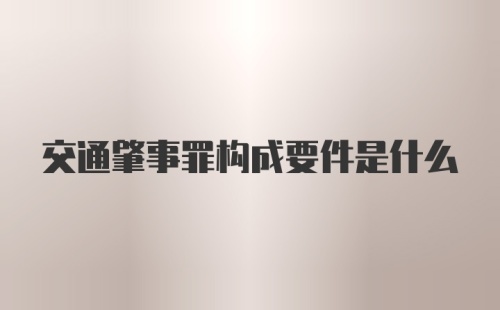 交通肇事罪构成要件是什么